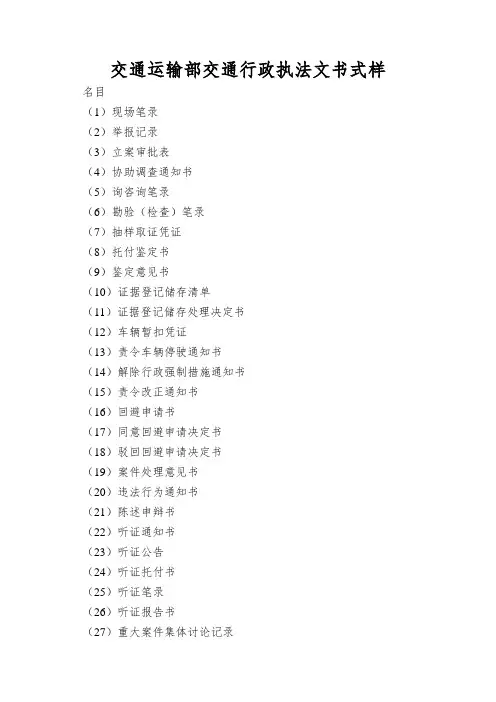 交通运输部交通行政执法文书式样

名目

（1）现场笔录
（2）举报记录
（3）立案审批表
（4）协助调查通知书
（5）询咨询笔录
（6）勘验（检查）笔录
（7）抽样取证凭证
（8）托付鉴定书
（9）鉴定意见书
（10）证据登记储存清单
（11）证据登记储存处理决定书
（12）车辆暂扣凭证
（13）责令车辆停驶通知书
（14）解除行政强制措施通知书
（15）责令改正通知书
（16）回避申请书
（17）同意回避申请决定书
（18）驳回回避申请决定书
（19）案件处理意见书
（20）违法行为通知书
（21）陈述申辩书
（22）听证通知书
（23）听证公告
（24）听证托付书
（25）听证笔录
（26）听证报告书
（27）重大案件集体讨论记录